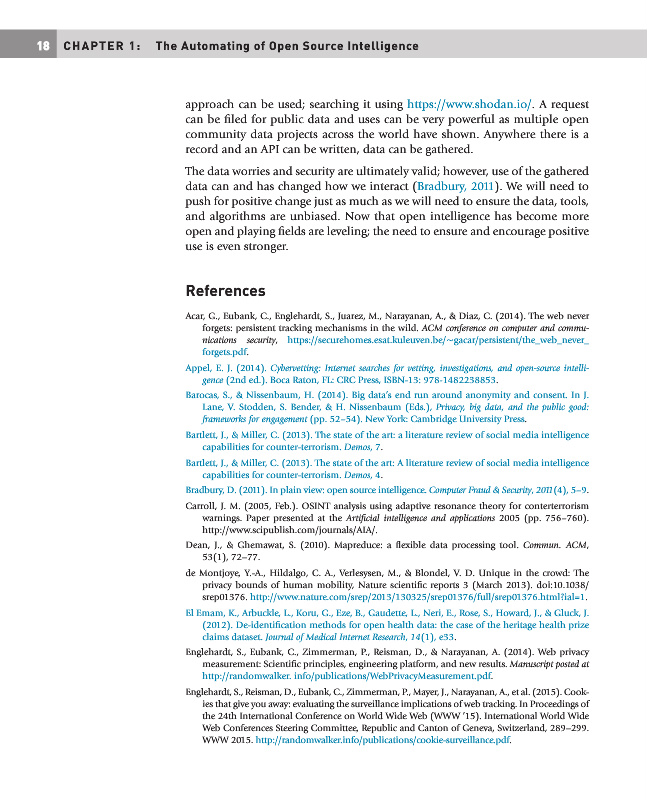 18 CHAPTER 1: The Automating of Open Source Intelligence

approach can be used; searching it using https://www.shodan.io/. A request can be filed for public data and uses can be very powerful as multiple open community data projects across the world have shown. Anywhere there is a record and an API can be written, data can be gathered.

The data worries and security are ultimately valid; however, use of the gathered data can and has changed how we interact (Bradbury, 2011). We will need to push for positive change just as much as we will need to ensure the data, tools, and algorithms are unbiased. Now that open intelligence has become more open and playing fields are leveling; the need to ensure and encourage positive use is even stronger.

References

Acar, G., Eubank, C., Englehardt, S., Juarez, M., Narayanan, A., & Diaz, C. (2014). The web never forgets: persistent tracking mechanisms in the wild. ACM conference on computer and communications security, https://securehomes.esat.kuleuven.be/~gacar/persistent/the_web_never_forgets.pdf.

Appel, E. J. (2014). Cybervetting: Internet searches for vetting, investigations, and open-source intelligence (2nd ed.). Boca Raton, FL: CRC Press, ISBN-13: 978-1482238853.

Barocas, S., & Nissenbaum, H. (2014). Big data's end run around anonymity and consent. In J. Lane, V. Stodden, S. Bender, & H. Nissenbaum (Eds.), Privacy, big data, and the public good: frameworks for engagement (pp. 52–54). New York: Cambridge University Press.

Bartlett, J., & Miller, C. (2013). The state of the art: a literature review of social media intelligence capabilities for counter-terrorism. Demos, 7.

Bartlett, J., & Miller, C. (2013). The state of the art: A literature review of social media intelligence capabilities for counter-terrorism. Demos, 4.

Bradbury, D. (2011). In plain view: open source intelligence. Computer Fraud & Security, 2011(4), 5–9.

Carroll, J. M. (2005, Feb.). OSINT analysis using adaptive resonance theory for conterterrorism warnings. Paper presented at the Artificial intelligence and applications 2005 (pp. 756–760). http://www.scipublish.com/journals/AIA/.

Dean, J., & Ghemawat, S. (2010). Mapreduce: a flexible data processing tool. Commun. ACM, 53(1), 72–77.

de Montjoye, Y.-A., Hildalgo, C. A., Verlesysen, M., & Blondel, V. D. Unique in the crowd: The privacy bounds of human mobility, Nature scientific reports 3 (March 2013). doi:10.1038/srep01376. http://www.nature.com/srep/2013/130325/srep01376/full/srep01376.html?ial=1.

El Emam, K., Arbuckle, L., Koru, G., Eze, B., Gaudette, L., Neri, E., Rose, S., Howard, J., & Gluck, J. (2012). De-identification methods for open health data: the case of the heritage health prize claims dataset. Journal of Medical Internet Research, 14(1), e33.

Englehardt, S., Eubank, C., Zimmerman, P., Reisman, D., & Narayanan, A. (2014). Web privacy measurement: Scientific principles, engineering platform, and new results. Manuscript posted at http://randomwalker. info/publications/WebPrivacyMeasurement.pdf.

Englehardt, S., Reisman, D., Eubank, C., Zimmerman, P., Mayer, J., Narayanan, A., et al. (2015). Cookies that give you away: evaluating the surveillance implications of web tracking. In Proceedings of the 24th International Conference on World Wide Web (WWW '15). International World Wide Web Conferences Steering Committee, Republic and Canton of Geneva, Switzerland, 289–299. WWW 2015. http://randomwalker.info/publications/cookie-surveillance.pdf.